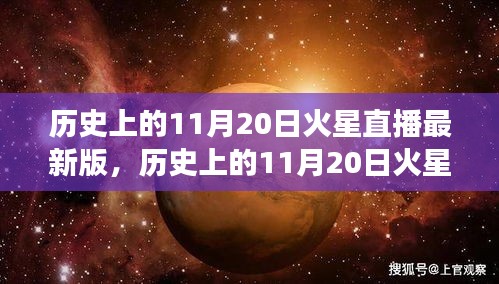 历史上的11月20日火星直播最新版，历史上的11月20日火星

搜狐号@上官观察